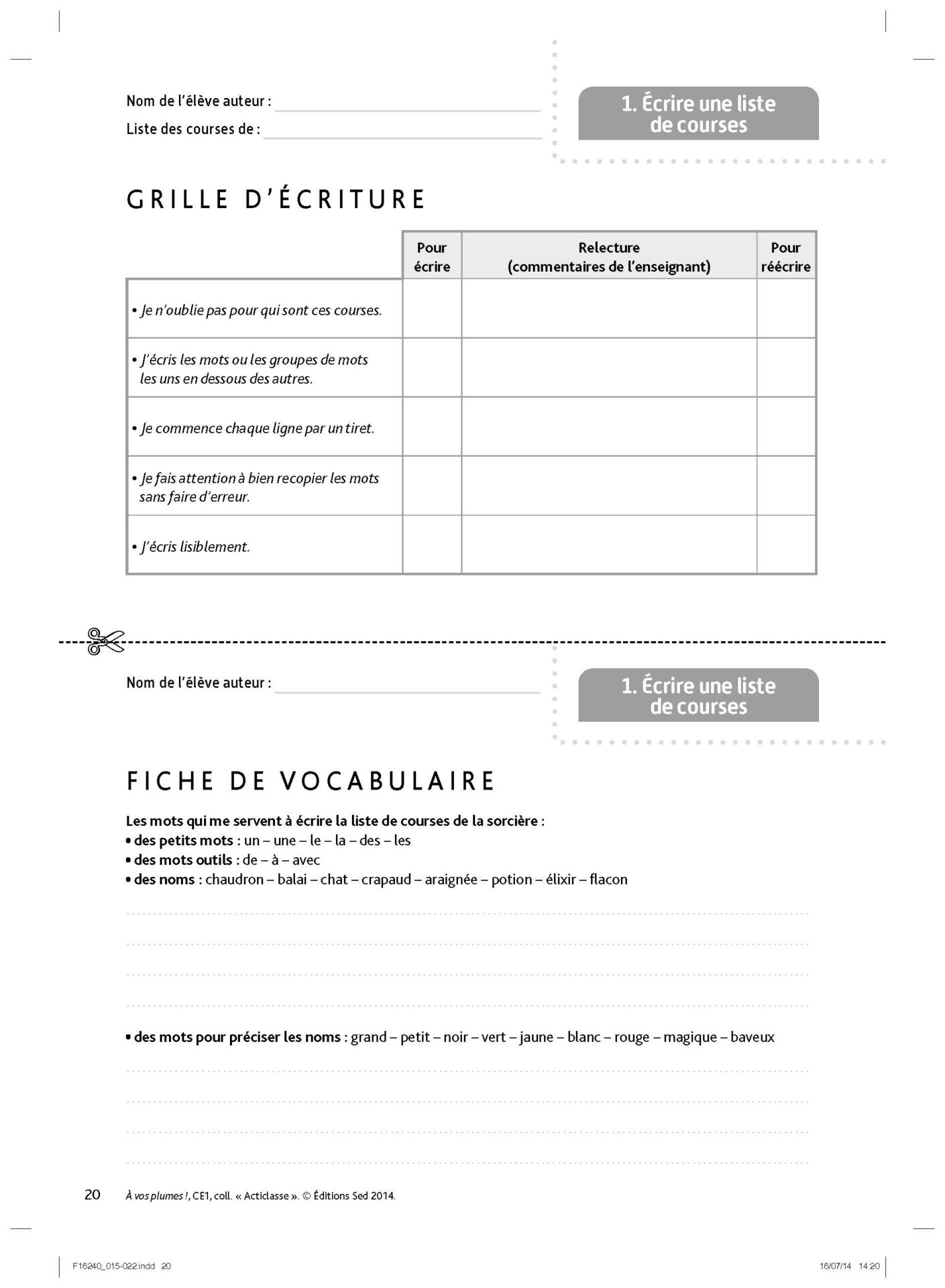 Nom de l'élève auteur :
Liste des courses de :

1. Écrire une liste de courses

GRILLE D'ÉCRITURE

| | Pour écrire | Relecture (commentaires de l'enseignant) | Pour réécrire |
|---|---|---|---|
| • Je n'oublie pas pour qui sont ces courses. | | | |
| • J'écris les mots ou les groupes de mots les uns en dessous des autres. | | | |
| • Je commence chaque ligne par un tiret. | | | |
| • Je fais attention à bien recopier les mots sans faire d'erreur. | | | |
| • J'écris lisiblement. | | | |

Nom de l'élève auteur :

1. Écrire une liste de courses

FICHE DE VOCABULAIRE

Les mots qui me servent à écrire la liste de courses de la sorcière :
• des petits mots : un – une – le – la – des – les
• des mots outils : de – à – avec
• des noms : chaudron – balai – chat – crapaud – araignée – potion – élixir – flacon

• des mots pour préciser les noms : grand – petit – noir – vert – jaune – blanc – rouge – magique – baveux

20 À vos plumes !, CE1, coll. « Acticlasse ». © Éditions Sed 2014.

F16240_015-022.indd 20 16/07/14 14:20